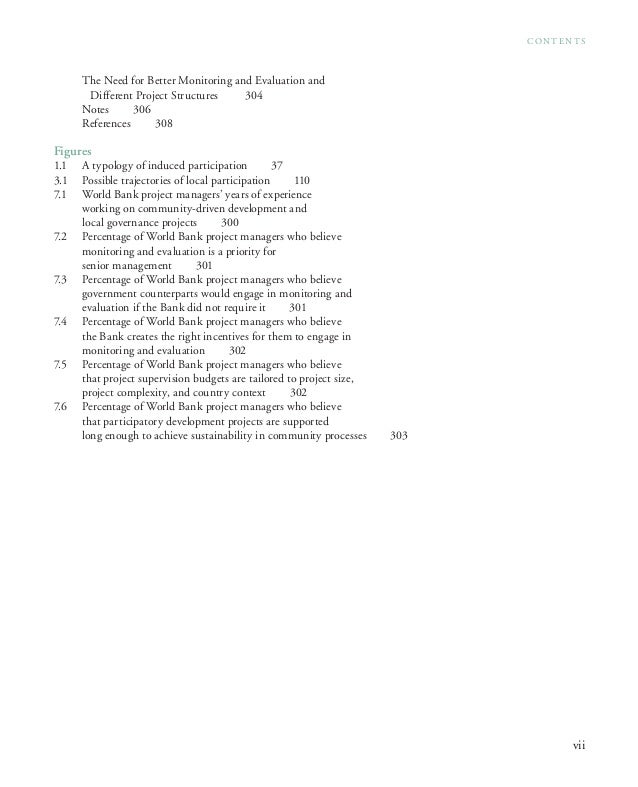 CONTENTS

The Need for Better Monitoring and Evaluation and Different Project Structures 304
Notes 306
References 308

Figures
1.1 A typology of induced participation 37
3.1 Possible trajectories of local participation 110
7.1 World Bank project managers' years of experience working on community-driven development and local governance projects 300
7.2 Percentage of World Bank project managers who believe monitoring and evaluation is a priority for senior management 301
7.3 Percentage of World Bank project managers who believe government counterparts would engage in monitoring and evaluation if the Bank did not require it 301
7.4 Percentage of World Bank project managers who believe the Bank creates the right incentives for them to engage in monitoring and evaluation 302
7.5 Percentage of World Bank project managers who believe that project supervision budgets are tailored to project size, project complexity, and country context 302
7.6 Percentage of World Bank project managers who believe that participatory development projects are supported long enough to achieve sustainability in community processes 303

vii